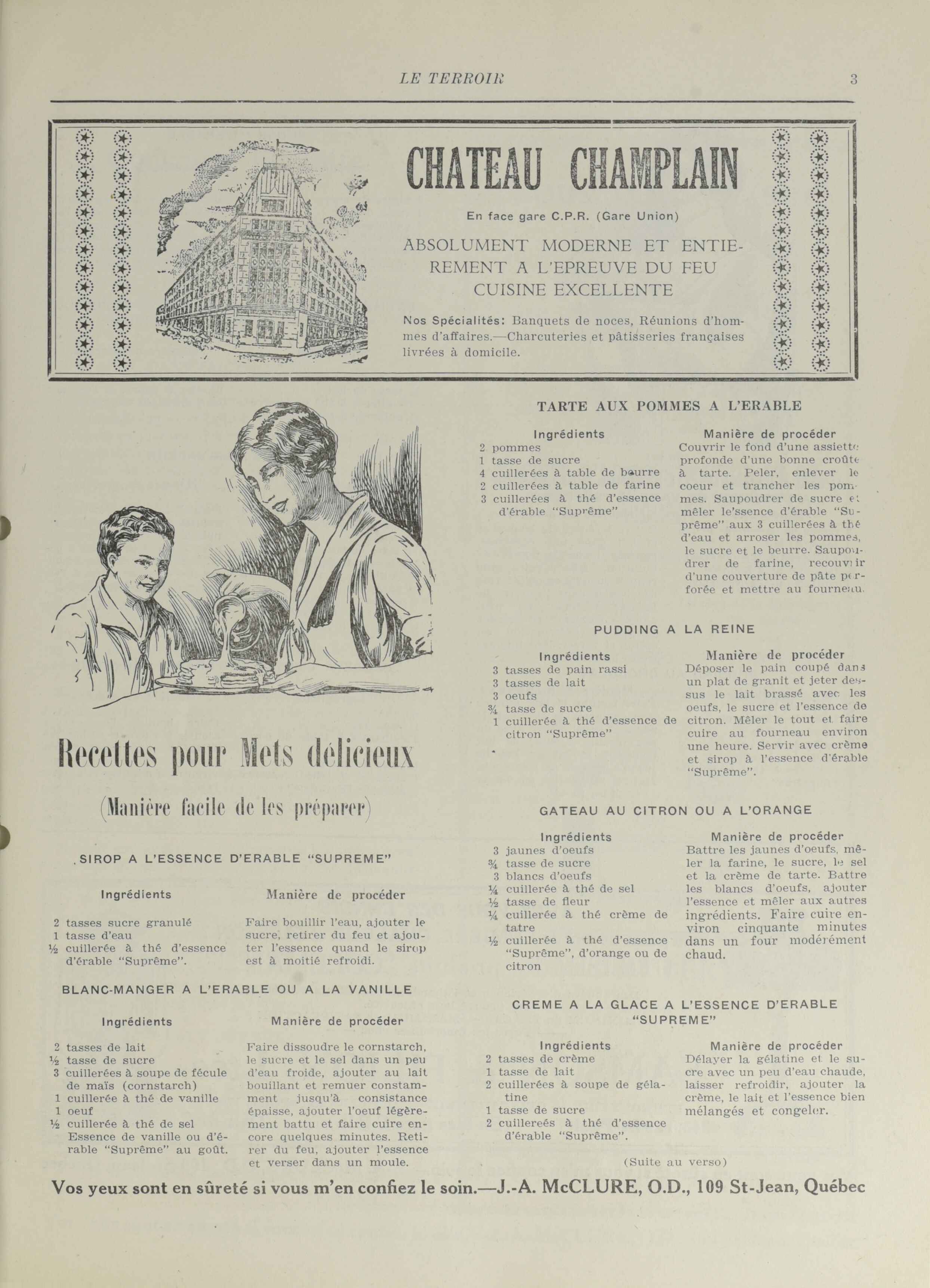 LE TERROIR 3

CHATEAU CHAMPLAIN

En face gare C.P.R. (Gare Union)

ABSOLUMENT MODERNE ET ENTIEREMENT A L'EPREUVE DU FEU
CUISINE EXCELLENTE

Nos Spécialités: Banquets de noces, Réunions d'hommes d'affaires.—Charcuteries et pâtisseries françaises livrées à domicile.

Recettes pour Mets délicieux

(Manière facile de les préparer)

SIROP A L'ESSENCE D'ERABLE "SUPREME"

Ingrédients
2 tasses sucre granulé
1 tasse d'eau
½ cuillerée à thé d'essence d'érable "Suprême".

Manière de procéder
Faire bouillir l'eau, ajouter le sucre, retirer du feu et ajouter l'essence quand le sirop est à moitié refroidi.

BLANC-MANGER A L'ERABLE OU A LA VANILLE

Ingrédients
2 tasses de lait
½ tasse de sucre
3 cuillerées à soupe de fécule de maïs (cornstarch)
1 cuillerée à thé de vanille
1 oeuf
½ cuillerée à thé de sel
Essence de vanille ou d'érable "Suprême" au goût.

Manière de procéder
Faire dissoudre le cornstarch, le sucre et le sel dans un peu d'eau froide, ajouter au lait bouillant et remuer constamment jusqu'à consistance épaisse, ajouter l'oeuf légèrement battu et faire cuire encore quelques minutes. Retirer du feu, ajouter l'essence et verser dans un moule.

TARTE AUX POMMES A L'ERABLE

Ingrédients
2 pommes
1 tasse de sucre
4 cuillerées à table de beurre
2 cuillerées à table de farine
3 cuillerées à thé d'essence d'érable "Suprême"

Manière de procéder
Couvrir le fond d'une assiette profonde d'une bonne croûte à tarte. Peler, enlever le coeur et trancher les pommes. Saupoudrer de sucre et mêler le'ssence d'érable "Suprême" aux 3 cuillerées à thé d'eau et arroser les pommes, le sucre et le beurre. Saupoudrer de farine, recouvrir d'une couverture de pâte perforée et mettre au fourneau.

PUDDING A LA REINE

Ingrédients
3 tasses de pain rassi
3 tasses de lait
3 oeufs
¾ tasse de sucre
1 cuillerée à thé d'essence de citron "Suprême"

Manière de procéder
Déposer le pain coupé dans un plat de granit et jeter dessus le lait brassé avec les oeufs, le sucre et l'essence de citron. Mêler le tout et faire cuire au fourneau environ une heure. Servir avec crème et sirop à l'essence d'érable "Suprême".

GATEAU AU CITRON OU A L'ORANGE

Ingrédients
3 jaunes d'oeufs
¾ tasse de sucre
3 blancs d'oeufs
¼ cuillerée à thé de sel
½ tasse de fleur
¼ cuillerée à thé crème de tatre
½ cuillerée à thé d'essence "Suprême", d'orange ou de citron

Manière de procéder
Battre les jaunes d'oeufs, mêler la farine, le sucre, le sel et la crème de tarte. Battre les blancs d'oeufs, ajouter l'essence et mêler aux autres ingrédients. Faire cuire environ cinquante minutes dans un four modérément chaud.

CREME A LA GLACE A L'ESSENCE D'ERABLE "SUPREME"

Ingrédients
2 tasses de crème
1 tasse de lait
2 cuillerées à soupe de gélatine
1 tasse de sucre
2 cuillereés à thé d'essence d'érable "Suprême".

Manière de procéder
Délayer la gélatine et le sucre avec un peu d'eau chaude, laisser refroidir, ajouter la crème, le lait et l'essence bien mélangés et congeler.

(Suite au verso)

Vos yeux sont en sûreté si vous m'en confiez le soin.—J.-A. McCLURE, O.D., 109 St-Jean, Québec